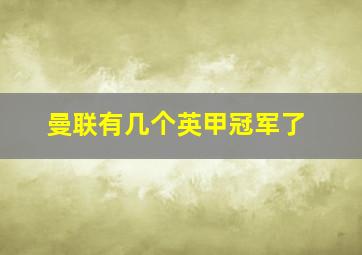 曼联有几个英甲冠军了